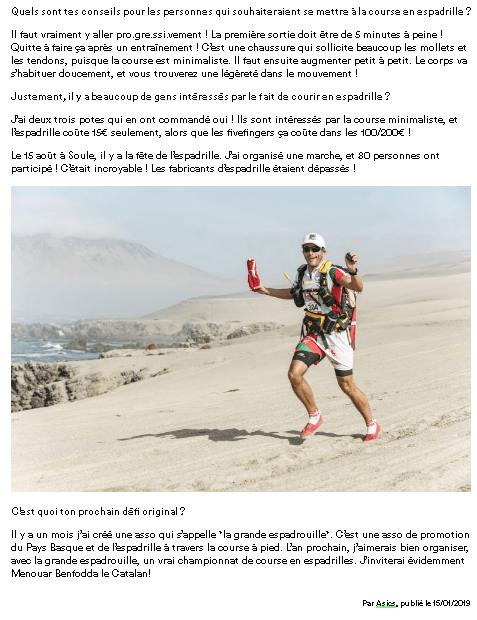 Quels sont tes conseils pour les personnes qui souhaiteraient se mettre à la course en espadrille ?

Il faut vraiment y aller pro.gre.ssi.vement ! La première sortie doit être de 5 minutes à peine ! Quitte à faire ça après un entraînement ! C'est une chaussure qui sollicite beaucoup les mollets et les tendons, puisque la course est minimaliste. Il faut ensuite augmenter petit à petit. Le corps va s'habituer doucement, et vous trouverez une légèreté dans le mouvement !

Justement, il y a beaucoup de gens intéressés par le fait de courir en espadrille ?

J'ai deux trois potes qui en ont commandé oui ! Ils sont intéressés par la course minimaliste, et l'espadrille coûte 15€ seulement, alors que les fivefingers ça coûte dans les 100/200€ !

Le 15 août à Soule, il y a la fête de l'espadrille. J'ai organisé une marche, et 80 personnes ont participé ! C'était incroyable ! Les fabricants d'espadrille étaient dépassés !

C'est quoi ton prochain défi original ?

Il y a un mois j'ai créé une asso qui s'appelle "la grande espadrouille". C'est une asso de promotion du Pays Basque et de l'espadrille à travers la course à pied. L'an prochain, j'aimerais bien organiser, avec la grande espadrouille, un vrai championnat de course en espadrilles. J'inviterai évidemment Menouar Benfodda le Catalan!

Par Asics, publié le 15/01/2019